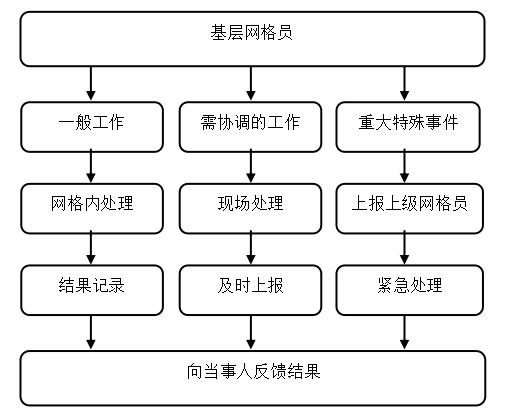 基层网格员

一般工作

需协调的工作

重大特殊事件

网格内处理

现场处理

上报上级网格员

结果记录

及时上报

紧急处理

向当事人反馈结果